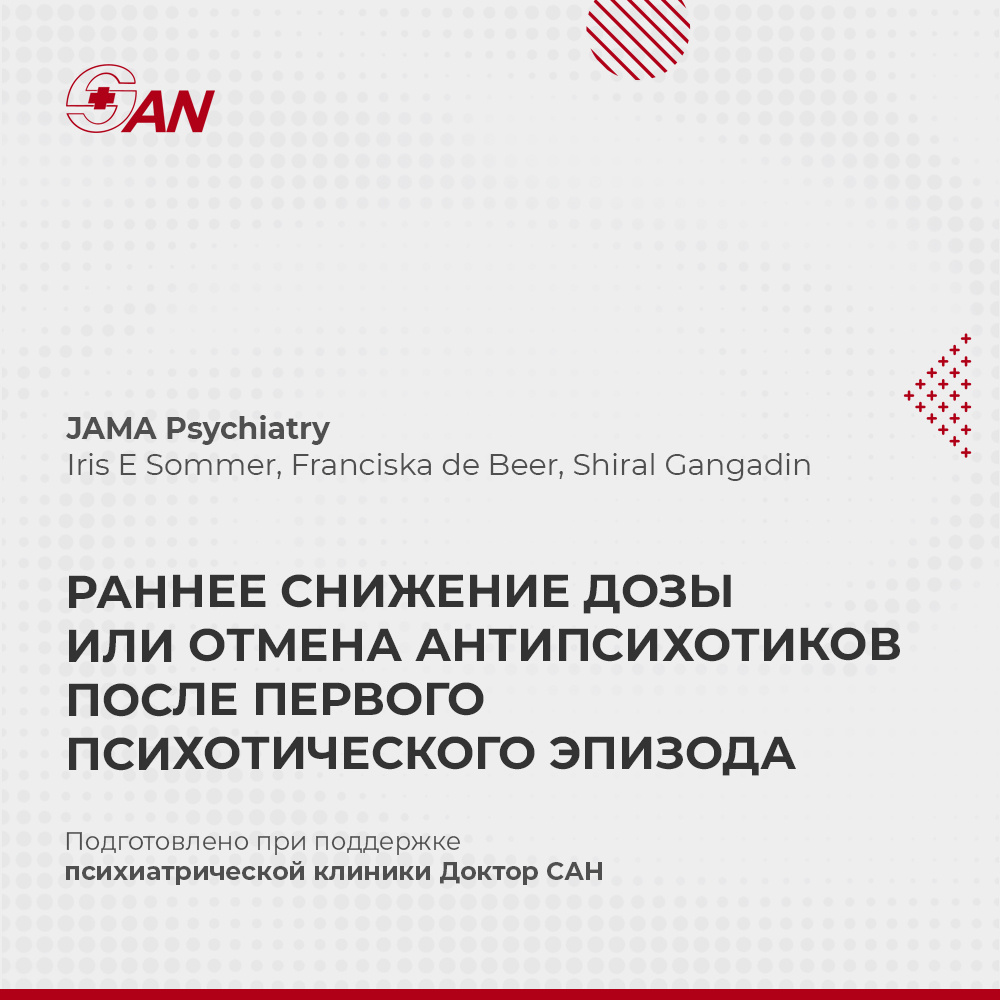 SAN

JAMA Psychiatry
Iris E Sommer, Franciska de Beer, Shiral Gangadin

РАННЕЕ СНИЖЕНИЕ ДОЗЫ ИЛИ ОТМЕНА АНТИПСИХОТИКОВ ПОСЛЕ ПЕРВОГО ПСИХОТИЧЕСКОГО ЭПИЗОДА

Подготовлено при поддержке
психиатрической клиники Доктор САН